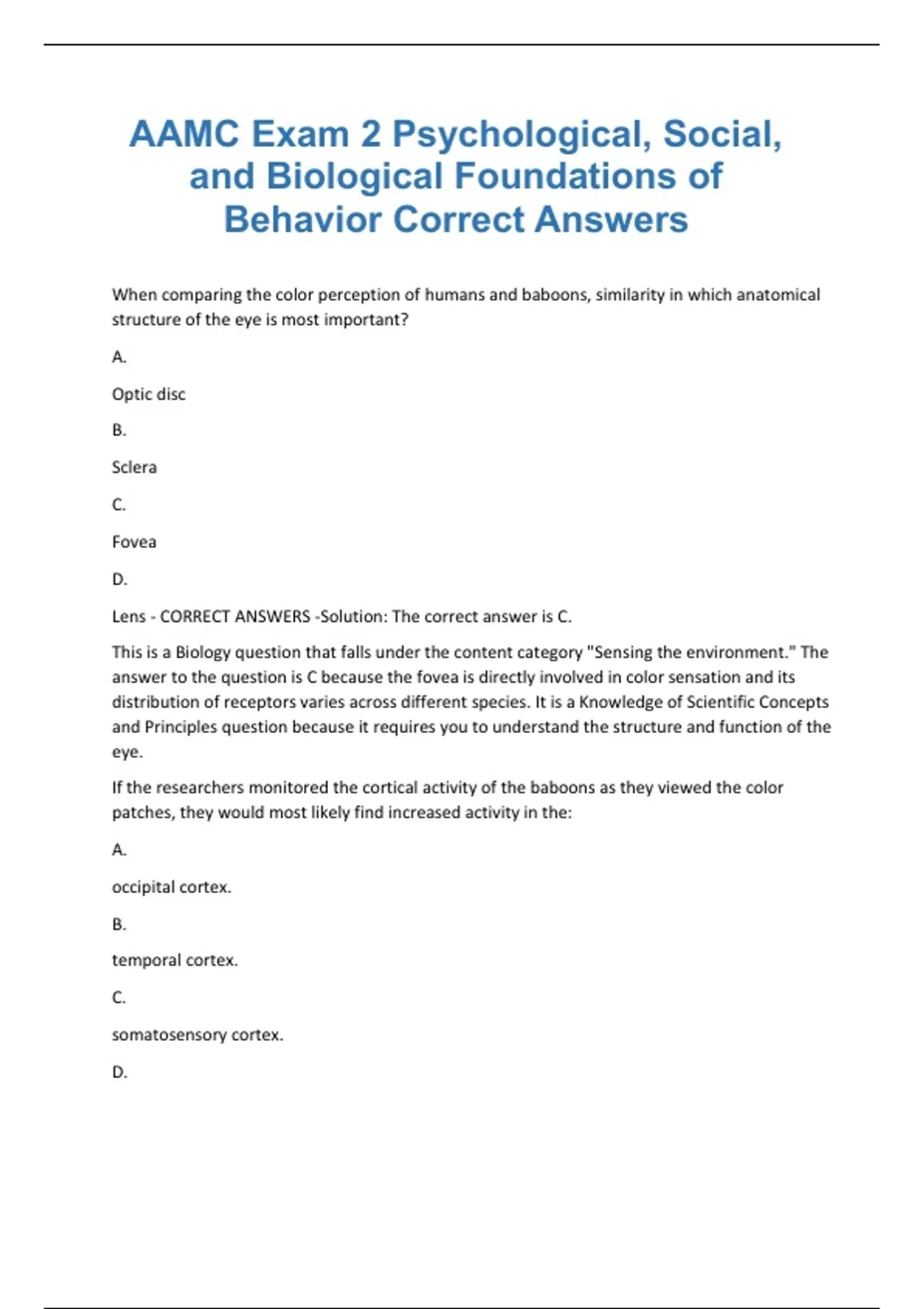 AAMC Exam 2 Psychological, Social, and Biological Foundations of Behavior Correct Answers

When comparing the color perception of humans and baboons, similarity in which anatomical structure of the eye is most important?

A.

Optic disc

B.

Sclera

C.

Fovea

D.

Lens - CORRECT ANSWERS -Solution: The correct answer is C.

This is a Biology question that falls under the content category "Sensing the environment." The answer to the question is C because the fovea is directly involved in color sensation and its distribution of receptors varies across different species. It is a Knowledge of Scientific Concepts and Principles question because it requires you to understand the structure and function of the eye.

If the researchers monitored the cortical activity of the baboons as they viewed the color patches, they would most likely find increased activity in the:

A.

occipital cortex.

B.

temporal cortex.

C.

somatosensory cortex.

D.